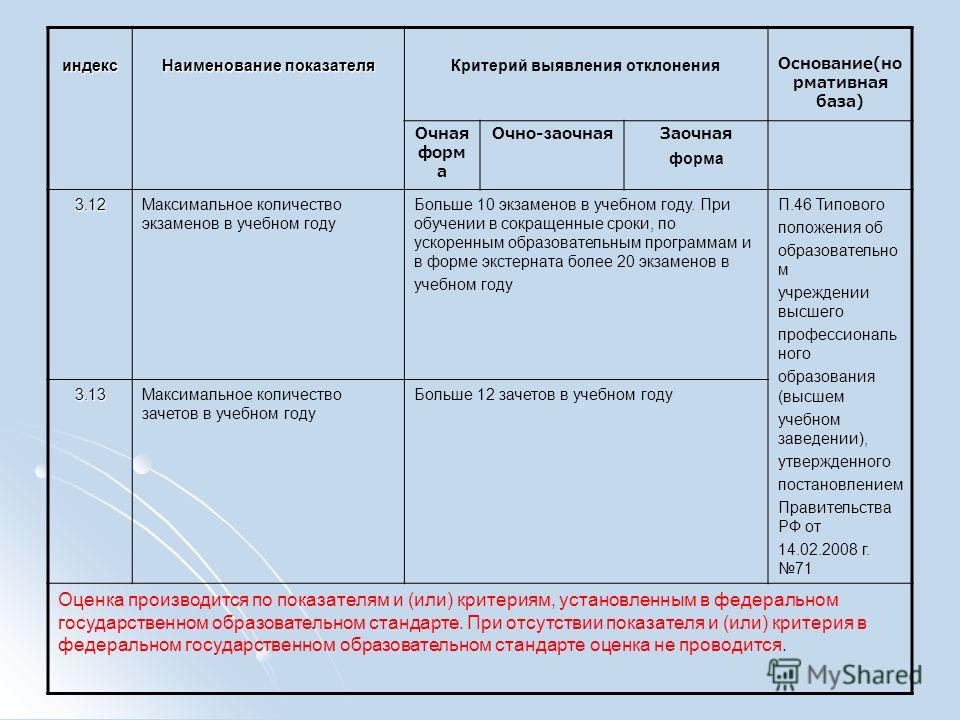 | индекс | Наименование показателя | Критерий выявления отклонения | | | Основание(нормативная база) |
|---|---|---|---|---|---|
| | | Очная форма | Очно-заочная | Заочная форма | |
| 3.12 | Максимальное количество экзаменов в учебном году | Больше 10 экзаменов в учебном году. При обучении в сокращенные сроки, по ускоренным образовательным программам и в форме экстерната более 20 экзаменов в учебном году | | | П.46 Типового положения об образовательном учреждении высшего профессионального образования (высшем учебном заведении), утвержденного постановлением Правительства РФ от 14.02.2008 г. №71 |
| 3.13 | Максимальное количество зачетов в учебном году | Больше 12 зачетов в учебном году | | | |

Оценка производится по показателям и (или) критериям, установленным в федеральном государственном образовательном стандарте. При отсутствии показателя и (или) критерия в федеральном государственном образовательном стандарте оценка не проводится.

MyShared